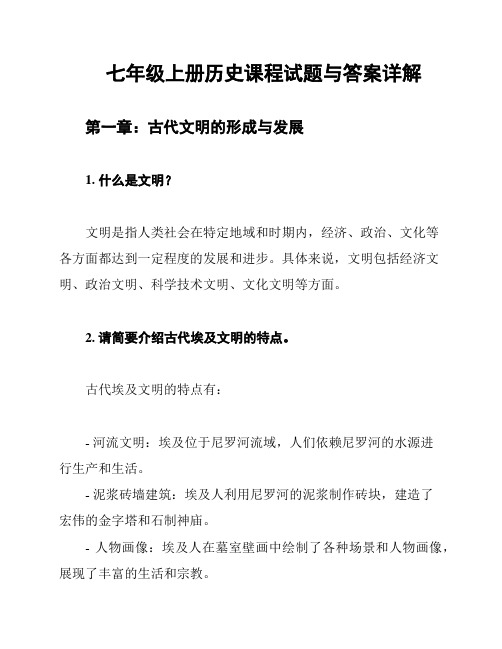 七年级上册历史课程试题与答案详解

第一章：古代文明的形成与发展

1. 什么是文明？

文明是指人类社会在特定地域和时期内，经济、政治、文化等各方面都达到一定程度的发展和进步。具体来说，文明包括经济文明、政治文明、科学技术文明、文化文明等方面。

2. 请简要介绍古代埃及文明的特点。

古代埃及文明的特点有：

- 河流文明：埃及位于尼罗河流域，人们依赖尼罗河的水源进行生产和生活。
- 泥浆砖墙建筑：埃及人利用尼罗河的泥浆制作砖块，建造了宏伟的金字塔和石制神庙。
- 人物画像：埃及人在墓室壁画中绘制了各种场景和人物画像，展现了丰富的生活和宗教。